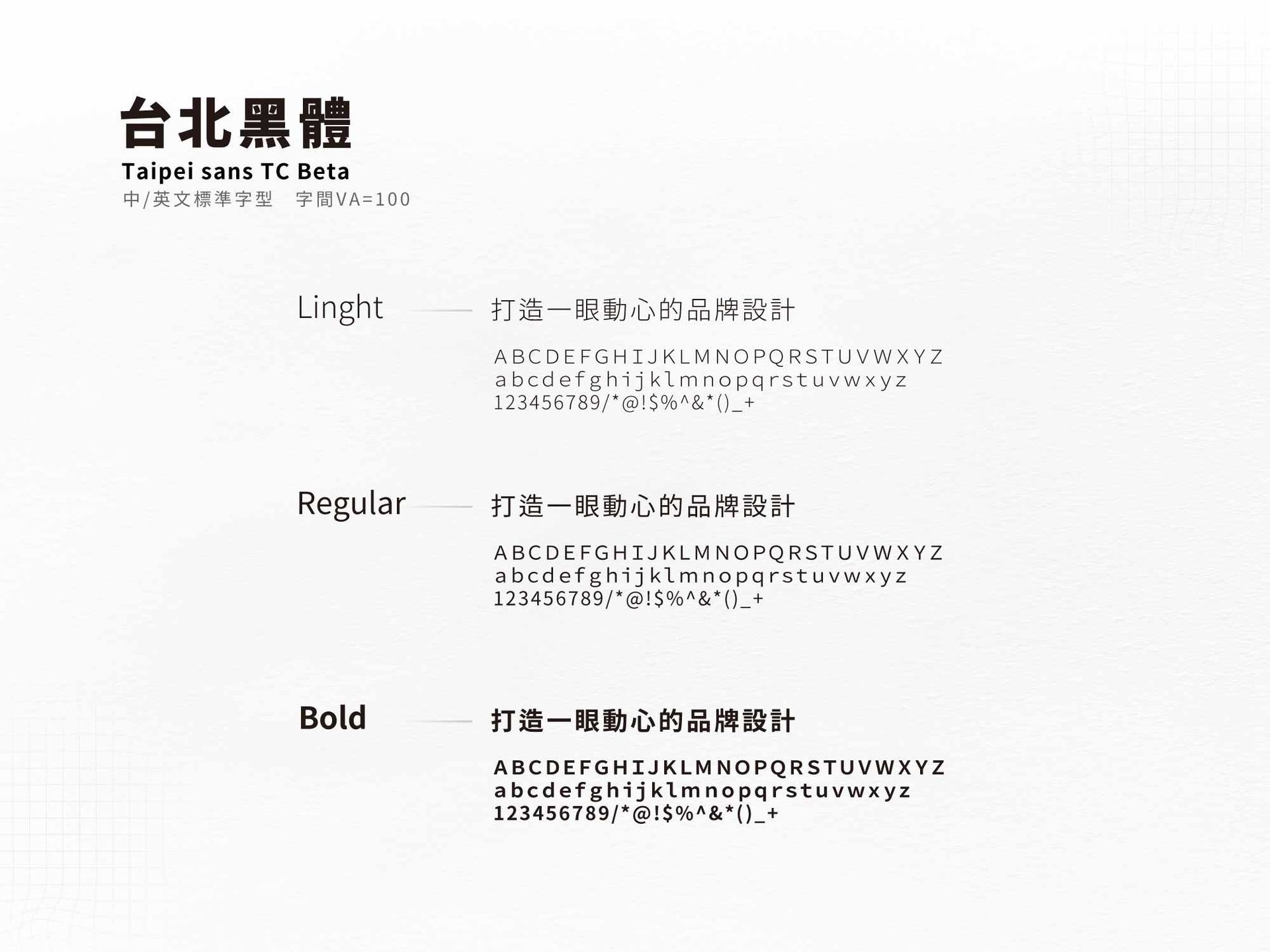 台北黑體
Taipei sans TC Beta
中/英文標準字型 字間VA=100

Linght

打造一眼動心的品牌設計

ABCDEFGHIJKLMNOPQRSTUVWXYZ
abcdefghijklmnopqrstuvwxyz
123456789/*@!$%^&*()_+

Regular

打造一眼動心的品牌設計

ABCDEFGHIJKLMNOPQRSTUVWXYZ
abcdefghijklmnopqrstuvwxyz
123456789/*@!$%^&*()_+

Bold

打造一眼動心的品牌設計

ABCDEFGHIJKLMNOPQRSTUVWXYZ
abcdefghijklmnopqrstuvwxyz
123456789/*@!$%^&*()_+